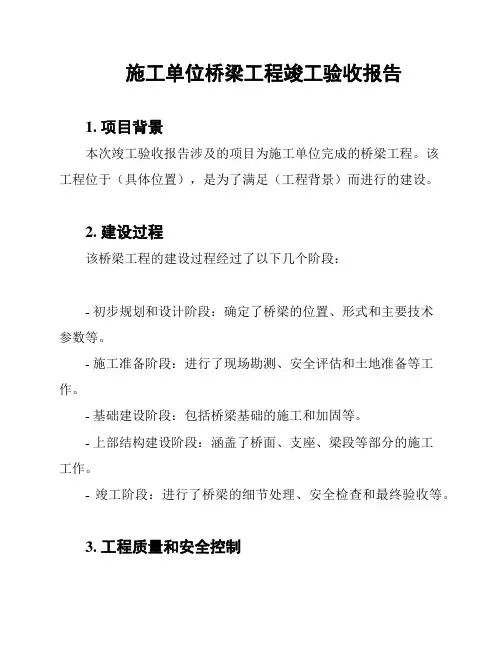 施工单位桥梁工程竣工验收报告

1. 项目背景

本次竣工验收报告涉及的项目为施工单位完成的桥梁工程。该工程位于（具体位置），是为了满足（工程背景）而进行的建设。

2. 建设过程

该桥梁工程的建设过程经过了以下几个阶段：

- 初步规划和设计阶段：确定了桥梁的位置、形式和主要技术参数等。

- 施工准备阶段：进行了现场勘测、安全评估和土地准备等工作。

- 基础建设阶段：包括桥梁基础的施工和加固等。

- 上部结构建设阶段：涵盖了桥面、支座、梁段等部分的施工工作。

- 竣工阶段：进行了桥梁的细节处理、安全检查和最终验收等。

3. 工程质量和安全控制